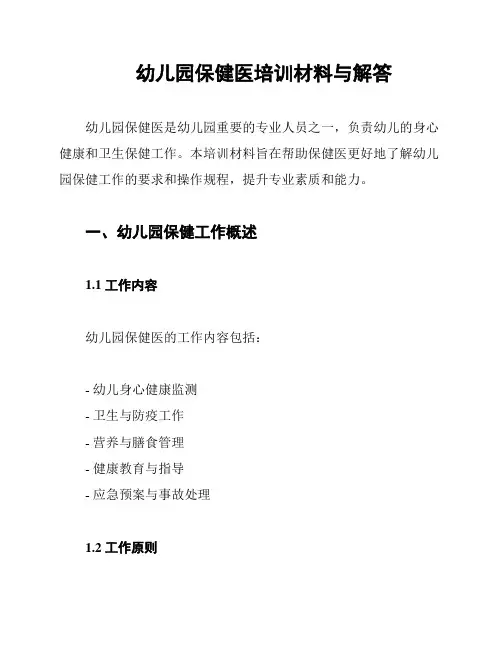 幼儿园保健医培训材料与解答

幼儿园保健医是幼儿园重要的专业人员之一，负责幼儿的身心健康和卫生保健工作。本培训材料旨在帮助保健医更好地了解幼儿园保健工作的要求和操作规程，提升专业素质和能力。

一、幼儿园保健工作概述

1.1 工作内容

幼儿园保健医的工作内容包括：

- 幼儿身心健康监测
- 卫生与防疫工作
- 营养与膳食管理
- 健康教育与指导
- 应急预案与事故处理

1.2 工作原则